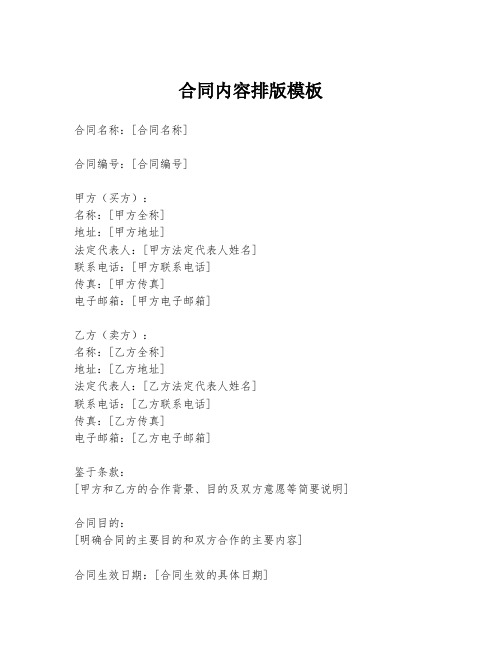 合同内容排版模板

合同名称：[合同名称]

合同编号：[合同编号]

甲方（买方）：
名称：[甲方全称]
地址：[甲方地址]
法定代表人：[甲方法定代表人姓名]
联系电话：[甲方联系电话]
传真：[甲方传真]
电子邮箱：[甲方电子邮箱]

乙方（卖方）：
名称：[乙方全称]
地址：[乙方地址]
法定代表人：[乙方法定代表人姓名]
联系电话：[乙方联系电话]
传真：[乙方传真]
电子邮箱：[乙方电子邮箱]

鉴于条款：
[甲方和乙方的合作背景、目的及双方意愿等简要说明]

合同目的：
[明确合同的主要目的和双方合作的主要内容]

合同生效日期：[合同生效的具体日期]